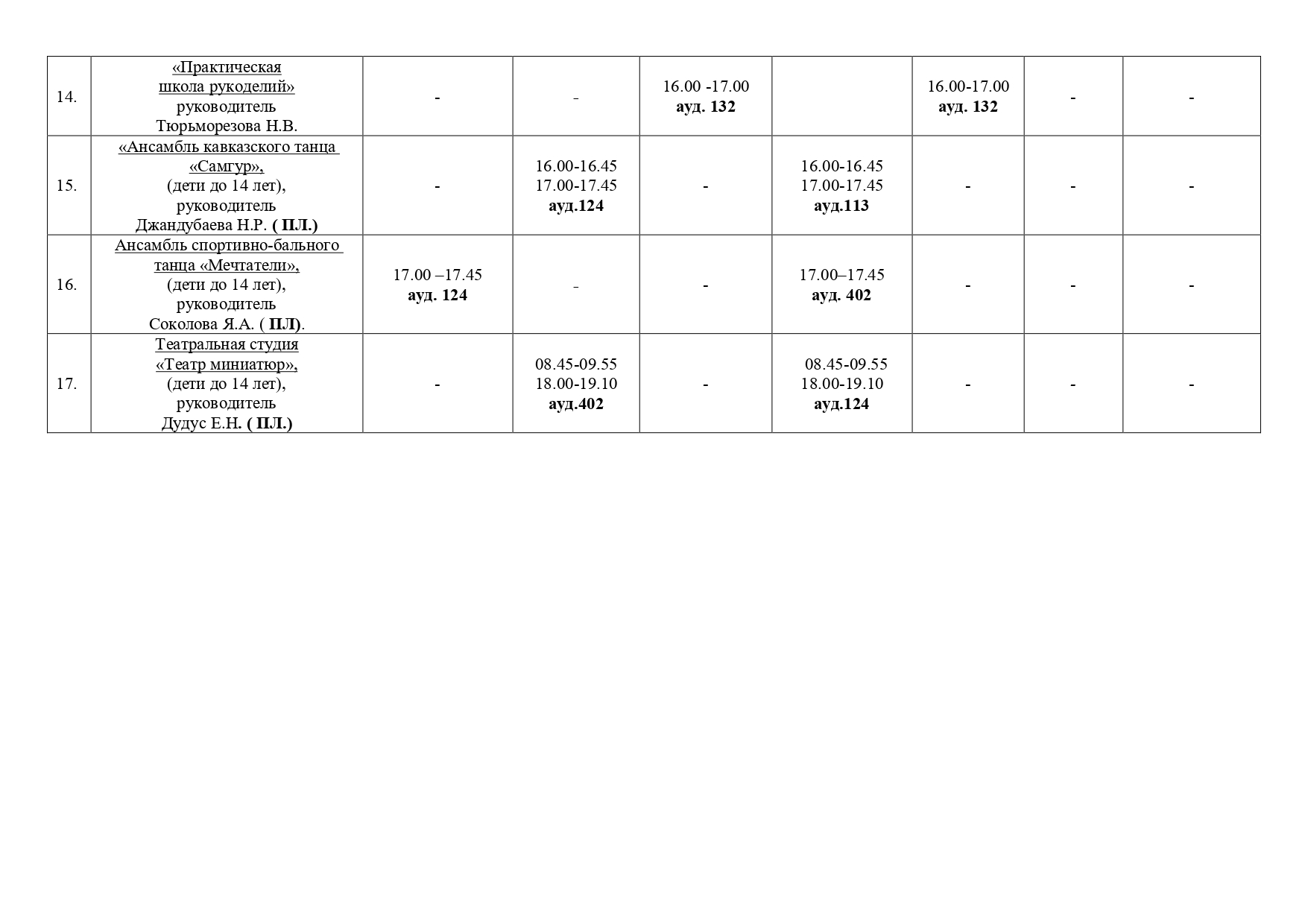 | 14. | «Практическая школа рукоделий» руководитель Тюрьморезова Н.В. | - | - | 16.00 -17.00 ауд. 132 |  | 16.00-17.00 ауд. 132 | - | - |
|---|---|---|---|---|---|---|---|---|
| 15. | «Ансамбль кавказского танца «Самгур», (дети до 14 лет), руководитель Джандубаева Н.Р. ( П.Л.) | - | 16.00-16.45 17.00-17.45 ауд.124 | - | 16.00-16.45 17.00-17.45 ауд.113 | - | - | - |
| 16. | Ансамбль спортивно-бального танца «Мечтатели», (дети до 14 лет), руководитель Соколова Я.А. ( П.Л). | 17.00 –17.45 ауд. 124 | - | - | 17.00–17.45 ауд. 402 | - | - | - |
| 17. | Театральная студия «Театр миниатюр», (дети до 14 лет), руководитель Дудус Е.Н. ( П.Л.) | - | 08.45-09.55 18.00-19.10 ауд.402 | - | 08.45-09.55 18.00-19.10 ауд.124 | - | - | - |